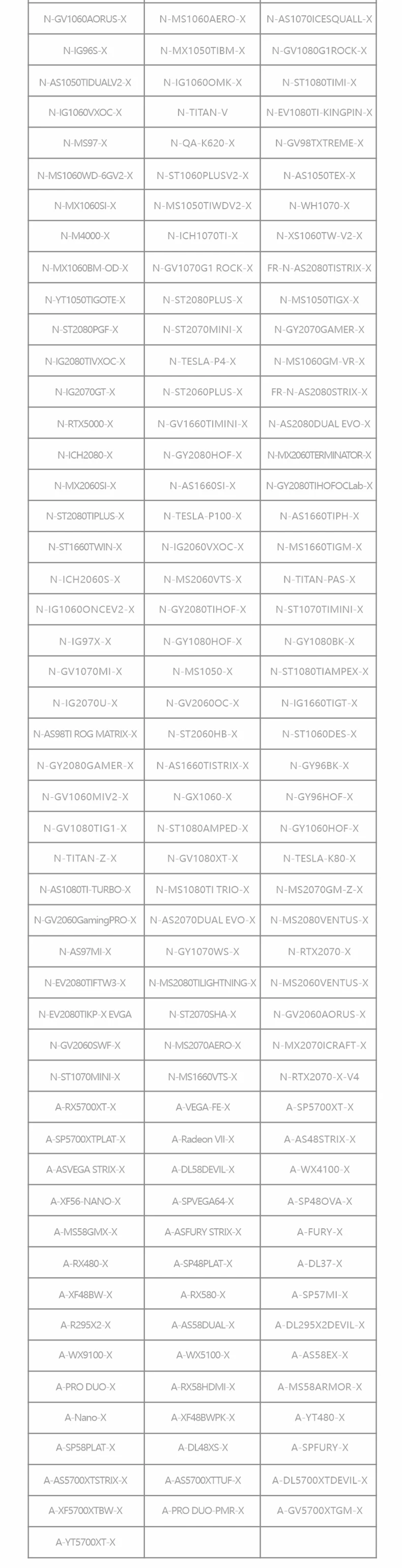 | | | |
|---|---|---|
| N-GV1060AORUS-X | N-MS1060AERO-X | N-AS1070ICESQUALL-X |
| N-IG96S-X | N-MX1050TIBM-X | N-GV1080G1ROCK-X |
| N-AS1050TIDUALV2-X | N-IG1060OMK-X | N-ST1080TIMI-X |
| N-IG1060VXOC-X | N-TITAN-V | N-EV1080TI-KINGPIN-X |
| N-MS97-X | N-QA-K620-X | N-GV98TXTREME-X |
| N-MS1060WD-6GV2-X | N-ST1060PLUSV2-X | N-AS1050TEX-X |
| N-MX1060SI-X | N-MS1050TIWDV2-X | N-WH1070-X |
| N-M4000-X | N-ICH1070TI-X | N-XS1060TW-V2-X |
| N-MX1060BM-OD-X | N-GV1070G1 ROCK-X | FR-N-AS2080TISTRIX-X |
| N-YT1050TIGOTE-X | N-ST2080PLUS-X | N-MS1050TIGX-X |
| N-ST2080PGF-X | N-ST2070MINI-X | N-GY2070GAMER-X |
| N-IG2080TIVXOC-X | N-TESLA-P4-X | N-MS1060GM-VR-X |
| N-IG2070GT-X | N-ST2060PLUS-X | FR-N-AS2080STRIX-X |
| N-RTX5000-X | N-GV1660TIMINI-X | N-AS2080DUAL EVO-X |
| N-ICH2080-X | N-GY2080HOF-X | N-MX2060TERMINATOR-X |
| N-MX2060SI-X | N-AS1660SI-X | N-GY2080TIHOFOCLab-X |
| N-ST2080TIPLUS-X | N-TESLA-P100-X | N-AS1660TIPH-X |
| N-ST1660TWIN-X | N-IG2060VXOC-X | N-MS1660TIGM-X |
| N-ICH2060S-X | N-MS2060VTS-X | N-TITAN-PAS-X |
| N-IG1060ONCEV2-X | N-GY2080TIHOF-X | N-ST1070TIMINI-X |
| N-IG97X-X | N-GY1080HOF-X | N-GY1080BK-X |
| N-GV1070MI-X | N-MS1050-X | N-ST1080TIAMPEX-X |
| N-IG2070U-X | N-GV2060OC-X | N-IG1660TIGT-X |
| N-AS98TI ROG MATRIX-X | N-ST2060HB-X | N-ST1060DES-X |
| N-GY2080GAMER-X | N-AS1660TISTRIX-X | N-GY96BK-X |
| N-GV1060MIV2-X | N-GX1060-X | N-GY96HOF-X |
| N-GV1080TIG1-X | N-ST1080AMPED-X | N-GY1060HOF-X |
| N-TITAN-Z-X | N-GV1080XT-X | N-TESLA-K80-X |
| N-AS1080TI-TURBO-X | N-MS1080TI TRIO-X | N-MS2070GM-Z-X |
| N-GV2060GamingPRO-X | N-AS2070DUAL EVO-X | N-MS2080VENTUS-X |
| N-AS97MI-X | N-GY1070WS-X | N-RTX2070-X |
| N-EV2080TIFTW3-X | N-MS2080TILIGHTNING-X | N-MS2060VENTUS-X |
| N-EV2080TIKP-X EVGA | N-ST2070SHA-X | N-GV2060AORUS-X |
| N-GV2060SWF-X | N-MS2070AERO-X | N-MX2070ICRAFT-X |
| N-ST1070MINI-X | N-MS1660VTS-X | N-RTX2070-X-V4 |
| A-RX5700XT-X | A-VEGA-FE-X | A-SP5700XT-X |
| A-SP5700XTPLAT-X | A-Radeon VII-X | A-AS48STRIX-X |
| A-ASVEGA STRIX-X | A-DL58DEVIL-X | A-WX4100-X |
| A-XF56-NANO-X | A-SPVEGA64-X | A-SP48OVA-X |
| A-MS58GMX-X | A-ASFURY STRIX-X | A-FURY-X |
| A-RX480-X | A-SP48PLAT-X | A-DL37-X |
| A-XF48BW-X | A-RX580-X | A-SP57MI-X |
| A-R295X2-X | A-AS58DUAL-X | A-DL295X2DEVIL-X |
| A-WX9100-X | A-WX5100-X | A-AS58EX-X |
| A-PRO DUO-X | A-RX58HDMI-X | A-MS58ARMOR-X |
| A-Nano-X | A-XF48BWPK-X | A-YT480-X |
| A-SP58PLAT-X | A-DL48XS-X | A-SPFURY-X |
| A-AS5700XTSTRIX-X | A-AS5700XTTUF-X | A-DL5700XTDEVIL-X |
| A-XF5700XTBW-X | A-PRO DUO-PMR-X | A-GV5700XTGM-X |
| A-YT5700XT-X | | |